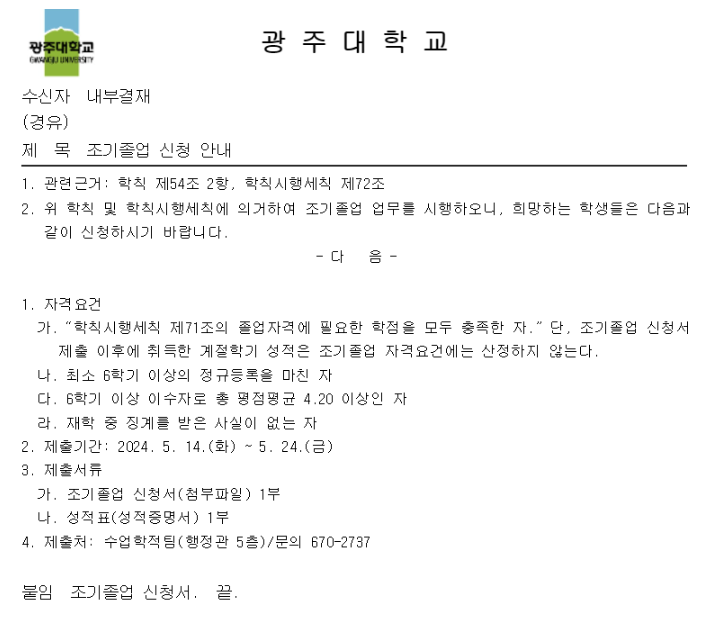 광주대학교
GWANGJU UNIVERSITY

광 주 대 학 교

수신자 내부결재
(경유)
제 목 조기졸업 신청 안내

1. 관련근거: 학칙 제54조 2항, 학칙시행세칙 제72조

2. 위 학칙 및 학칙시행세칙에 의거하여 조기졸업 업무를 시행하오니, 희망하는 학생들은 다음과 같이 신청하시기 바랍니다.

- 다 음 -

1. 자격요건
가. "학칙시행세칙 제71조의 졸업자격에 필요한 학점을 모두 충족한 자." 단, 조기졸업 신청서 제출 이후에 취득한 계절학기 성적은 조기졸업 자격요건에는 산정하지 않는다.
나. 최소 6학기 이상의 정규등록을 마친 자
다. 6학기 이상 이수자로 총 평점평균 4.20 이상인 자
라. 재학 중 징계를 받은 사실이 없는 자
2. 제출기간: 2024. 5. 14.(화) ~ 5. 24.(금)
3. 제출서류
가. 조기졸업 신청서(첨부파일) 1부
나. 성적표(성적증명서) 1부
4. 제출처: 수업학적팀(행정관 5층)/문의 670-2737

붙임 조기졸업 신청서. 끝.